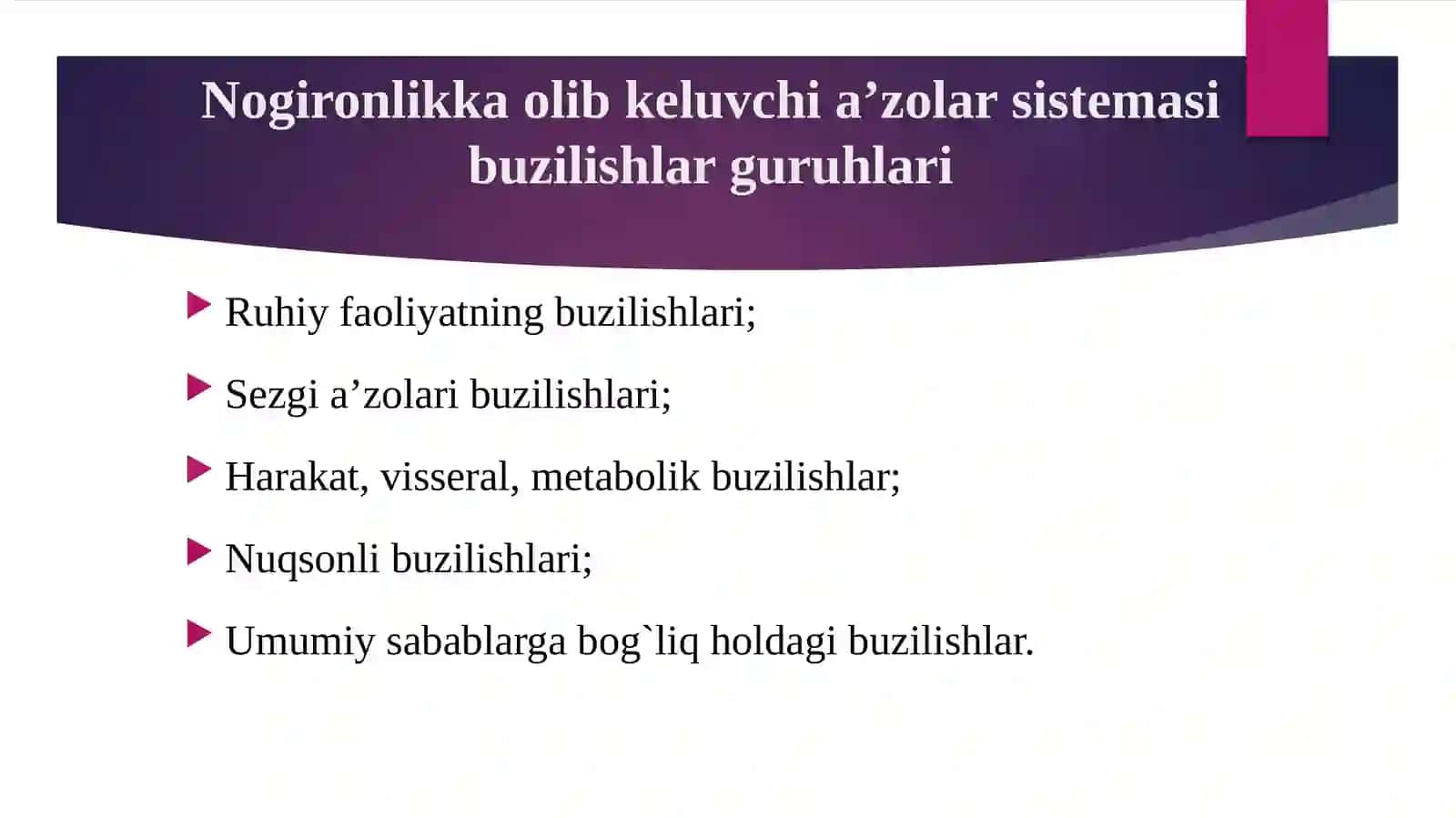 Nogironlikka olib keluvchi a'zolar sistemasi buzilishlar guruhlari

▶ Ruhiy faoliyatning buzilishlari;

▶ Sezgi a'zolari buzilishlari;

▶ Harakat, visseral, metabolik buzilishlar;

▶ Nuqsonli buzilishlari;

▶ Umumiy sabablarga bog`liq holdagi buzilishlar.